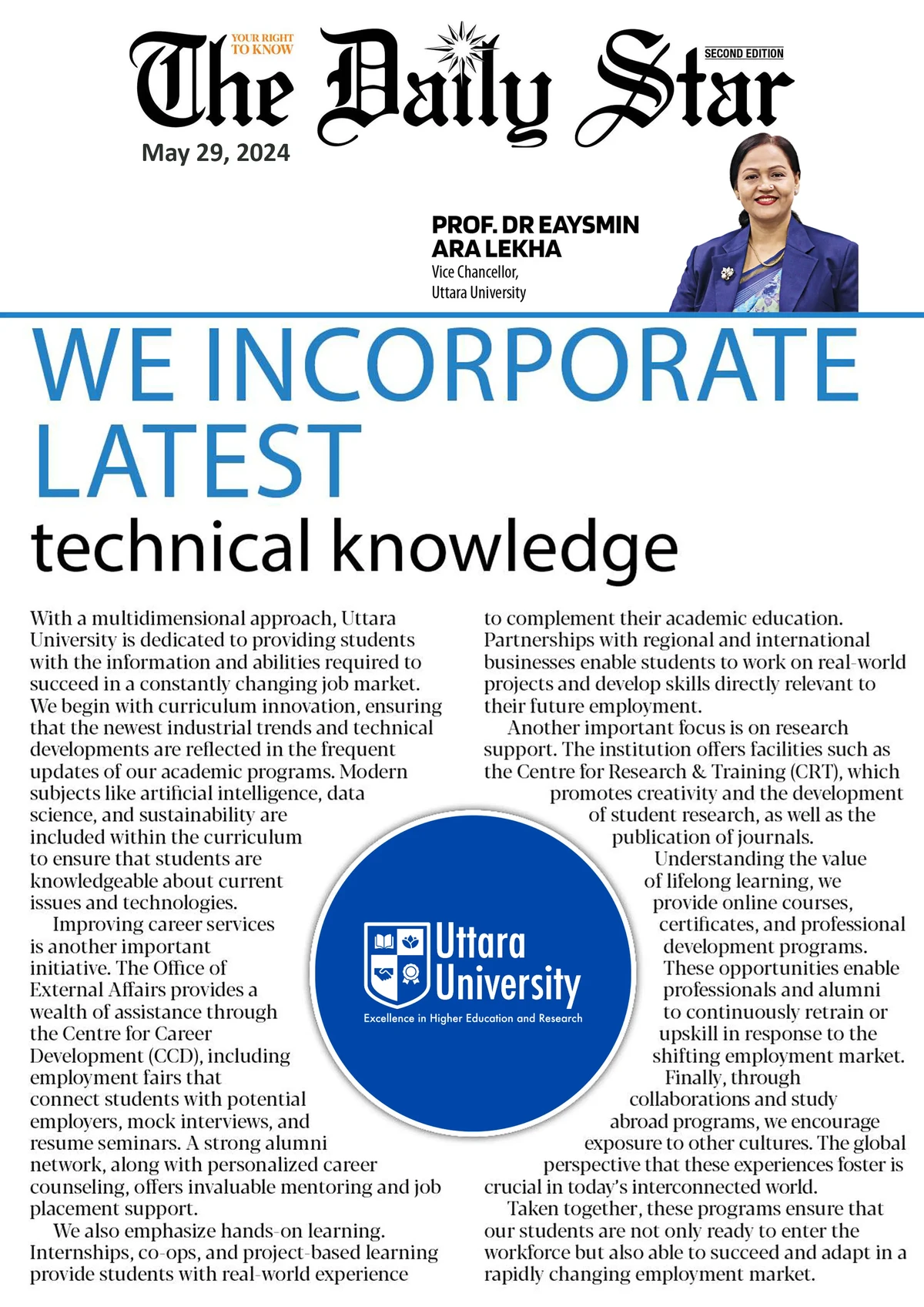 YOUR RIGHT TO KNOW

The Daily Star

SECOND EDITION

May 29, 2024

PROF. DR EAYSMIN ARA LEKHA
Vice Chancellor, Uttara University

WE INCORPORATE LATEST technical knowledge

With a multidimensional approach, Uttara University is dedicated to providing students with the information and abilities required to succeed in a constantly changing job market. We begin with curriculum innovation, ensuring that the newest industrial trends and technical developments are reflected in the frequent updates of our academic programs. Modern subjects like artificial intelligence, data science, and sustainability are included within the curriculum to ensure that students are knowledgeable about current issues and technologies.

Improving career services is another important initiative. The Office of External Affairs provides a wealth of assistance through the Centre for Career Development (CCD), including employment fairs that connect students with potential employers, mock interviews, and resume seminars. A strong alumni network, along with personalized career counseling, offers invaluable mentoring and job placement support.

We also emphasize hands-on learning. Internships, co-ops, and project-based learning provide students with real-world experience to complement their academic education. Partnerships with regional and international businesses enable students to work on real-world projects and develop skills directly relevant to their future employment.

Another important focus is on research support. The institution offers facilities such as the Centre for Research & Training (CRT), which promotes creativity and the development of student research, as well as the publication of journals.

Understanding the value of lifelong learning, we provide online courses, certificates, and professional development programs. These opportunities enable professionals and alumni to continuously retrain or upskill in response to the shifting employment market.

Finally, through collaborations and study abroad programs, we encourage exposure to other cultures. The global perspective that these experiences foster is crucial in today's interconnected world.

Taken together, these programs ensure that our students are not only ready to enter the workforce but also able to succeed and adapt in a rapidly changing employment market.

Uttara University
Excellence in Higher Education and Research